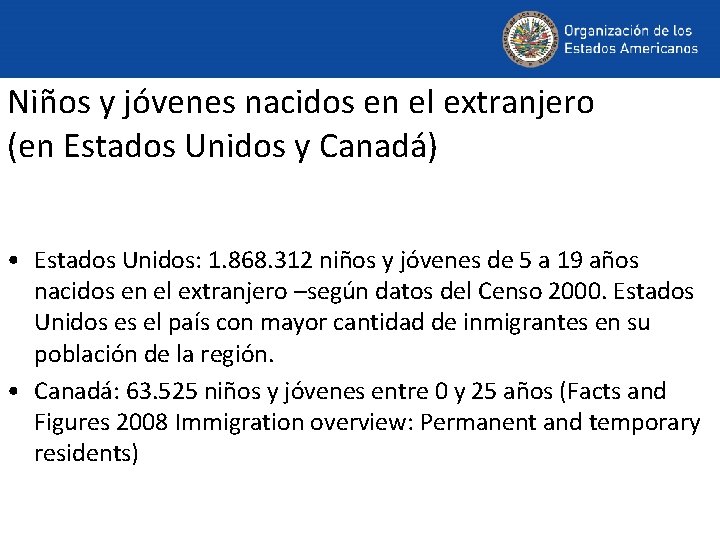 Organización de los Estados Americanos

Niños y jóvenes nacidos en el extranjero (en Estados Unidos y Canadá)

• Estados Unidos: 1.868.312 niños y jóvenes de 5 a 19 años nacidos en el extranjero –según datos del Censo 2000. Estados Unidos es el país con mayor cantidad de inmigrantes en su población de la región.
• Canadá: 63.525 niños y jóvenes entre 0 y 25 años (Facts and Figures 2008 Immigration overview: Permanent and temporary residents)